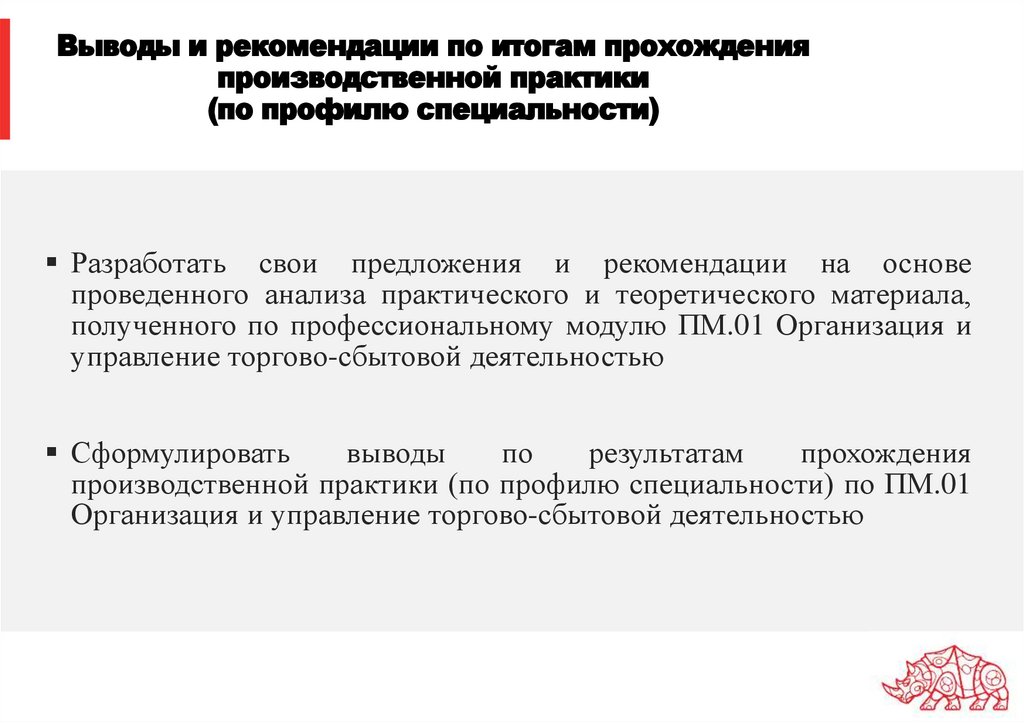 Выводы и рекомендации по итогам прохождения производственной практики (по профилю специальности)

▪ Разработать свои предложения и рекомендации на основе проведенного анализа практического и теоретического материала, полученного по профессиональному модулю ПМ.01 Организация и управление торгово-сбытовой деятельностью

▪ Сформулировать выводы по результатам прохождения производственной практики (по профилю специальности) по ПМ.01 Организация и управление торгово-сбытовой деятельностью